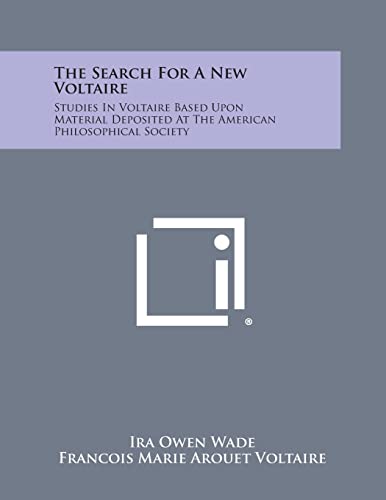 The Search For A New Voltaire

Studies In Voltaire Based Upon Material Deposited At The American Philosophical Society

®

Ira Owen Wade
Francois Marie Arouet Voltaire